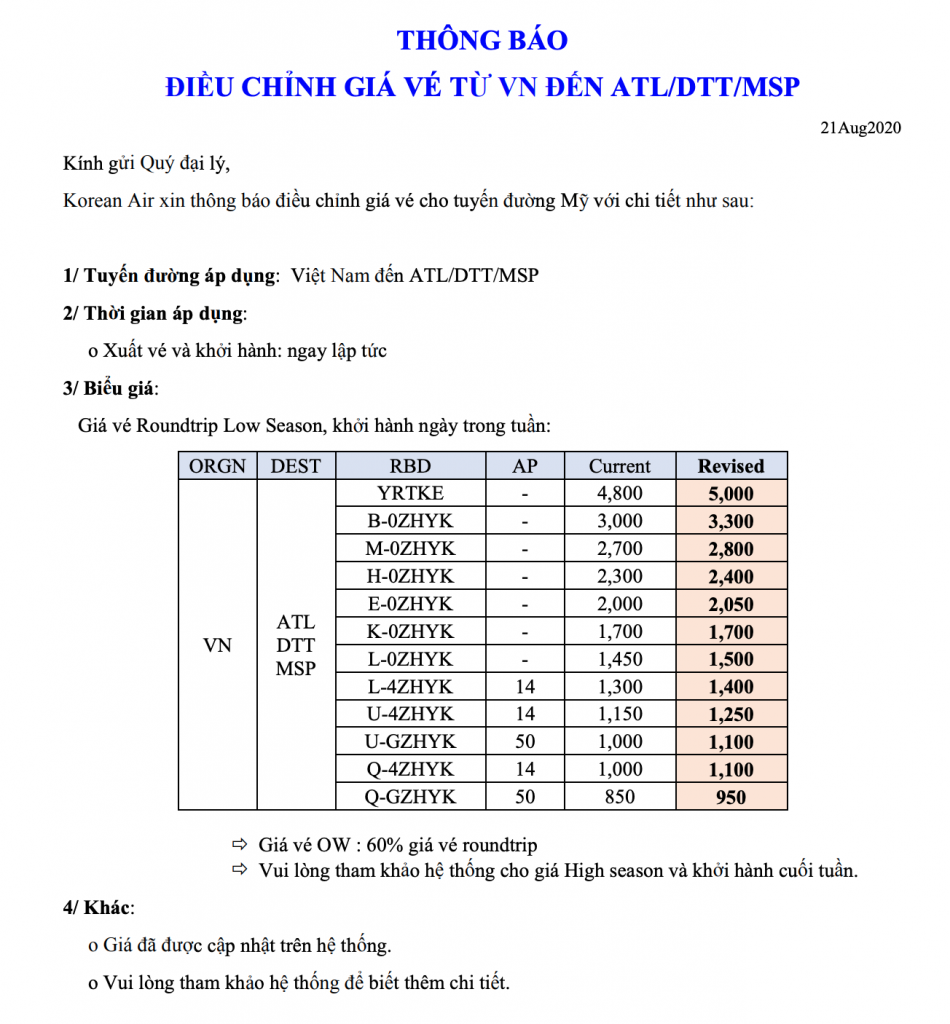 THÔNG BÁO
ĐIỀU CHỈNH GIÁ VÉ TỪ VN ĐẾN ATL/DTT/MSP

21Aug2020

Kính gửi Quý đại lý,

Korean Air xin thông báo điều chỉnh giá vé cho tuyến đường Mỹ với chi tiết như sau:

1/ Tuyến đường áp dụng: Việt Nam đến ATL/DTT/MSP

2/ Thời gian áp dụng:

o Xuất vé và khởi hành: ngay lập tức

3/ Biểu giá:

Giá vé Roundtrip Low Season, khởi hành ngày trong tuần:

| ORGN | DEST | RBD | AP | Current | Revised |
|---|---|---|---|---|---|
| VN | ATL DTT MSP | YRTKE | - | 4,800 | 5,000 |
| | | B-0ZHYK | - | 3,000 | 3,300 |
| | | M-0ZHYK | - | 2,700 | 2,800 |
| | | H-0ZHYK | - | 2,300 | 2,400 |
| | | E-0ZHYK | - | 2,000 | 2,050 |
| | | K-0ZHYK | - | 1,700 | 1,700 |
| | | L-0ZHYK | - | 1,450 | 1,500 |
| | | L-4ZHYK | 14 | 1,300 | 1,400 |
| | | U-4ZHYK | 14 | 1,150 | 1,250 |
| | | U-GZHYK | 50 | 1,000 | 1,100 |
| | | Q-4ZHYK | 14 | 1,000 | 1,100 |
| | | Q-GZHYK | 50 | 850 | 950 |

⇨ Giá vé OW : 60% giá vé roundtrip
⇨ Vui lòng tham khảo hệ thống cho giá High season và khởi hành cuối tuần.

4/ Khác:

o Giá đã được cập nhật trên hệ thống.

o Vui lòng tham khảo hệ thống để biết thêm chi tiết.